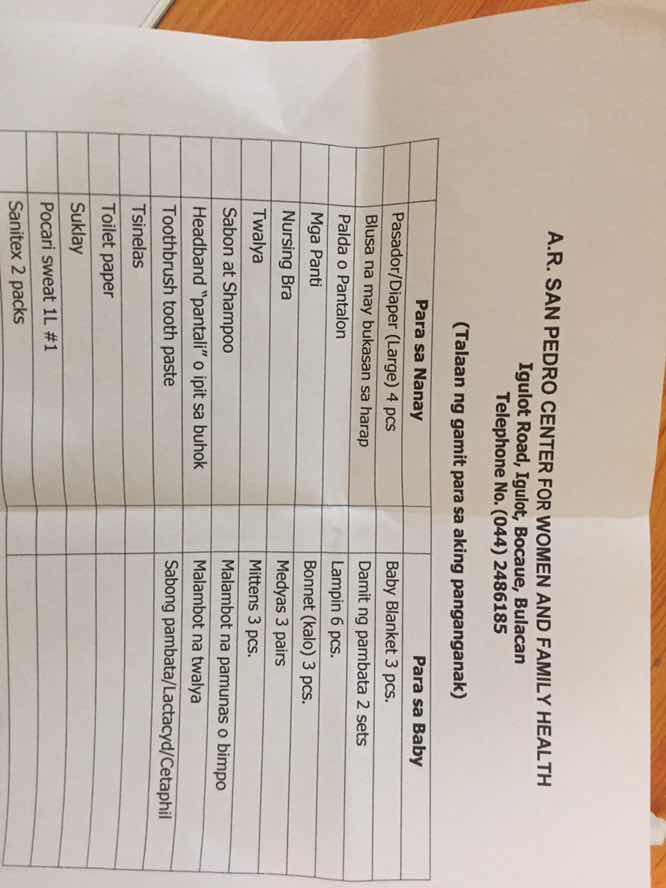 A.R. SAN PEDRO CENTER FOR WOMEN AND FAMILY HEALTH
Igulot Road, Igulot, Bocaue, Bulacan
Telephone No. (044) 2486185

(Talaan ng gamit para sa aking panganganak)

| Para sa Nanay | Para sa Baby |
|---|---|
| Pasador/Diaper (Large) 4 pcs | Baby Blanket 3 pcs. |
| Blusa na may bukasan sa harap | Damit ng pambata 2 sets |
| Palda o Pantalon | Lampin 6 pcs. |
| Mga Panti | Bonnet (kalo) 3 pcs. |
| Nursing Bra | Medyas 3 pairs |
| Twalya | Mittens 3 pcs. |
| Sabon at Shampoo | Malambot na pamunas o bimpo |
| Headband "pantali" o ipit sa buhok | Malambot na twalya |
| Toothbrush tooth paste | Sabong pambata/Lactacyd/Cetaphil |
| Tsinelas | |
| Toilet paper | |
| Suklay | |
| Pocari sweat 1L #1 | |
| Sanitex 2 packs | |